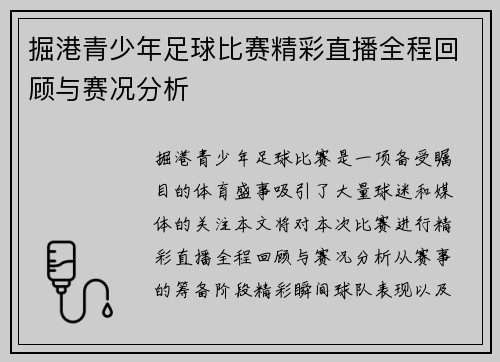 掘港青少年足球比赛精彩直播全程回顾与赛况分析

掘港青少年足球比赛是一项备受瞩目的体育盛事吸引了大量球迷和媒体的关注本文将对本次比赛进行精彩直播全程回顾与赛况分析从赛事的筹备阶段精彩瞬间球队表现以及